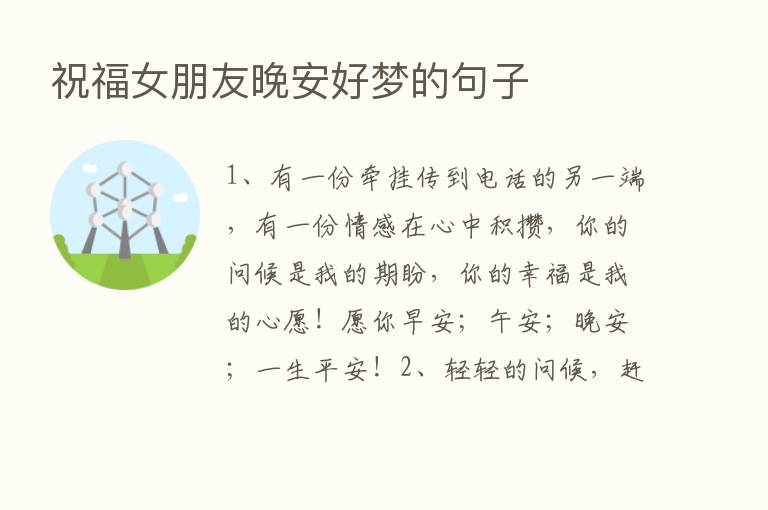 祝福女朋友晚安好梦的句子

1、有一份牵挂传到电话的另一端，有一份情感在心中积攒，你的问候是我的期盼，你的幸福是我的心愿！愿你早安；午安；晚安；一生平安！2、轻轻的问候，赶